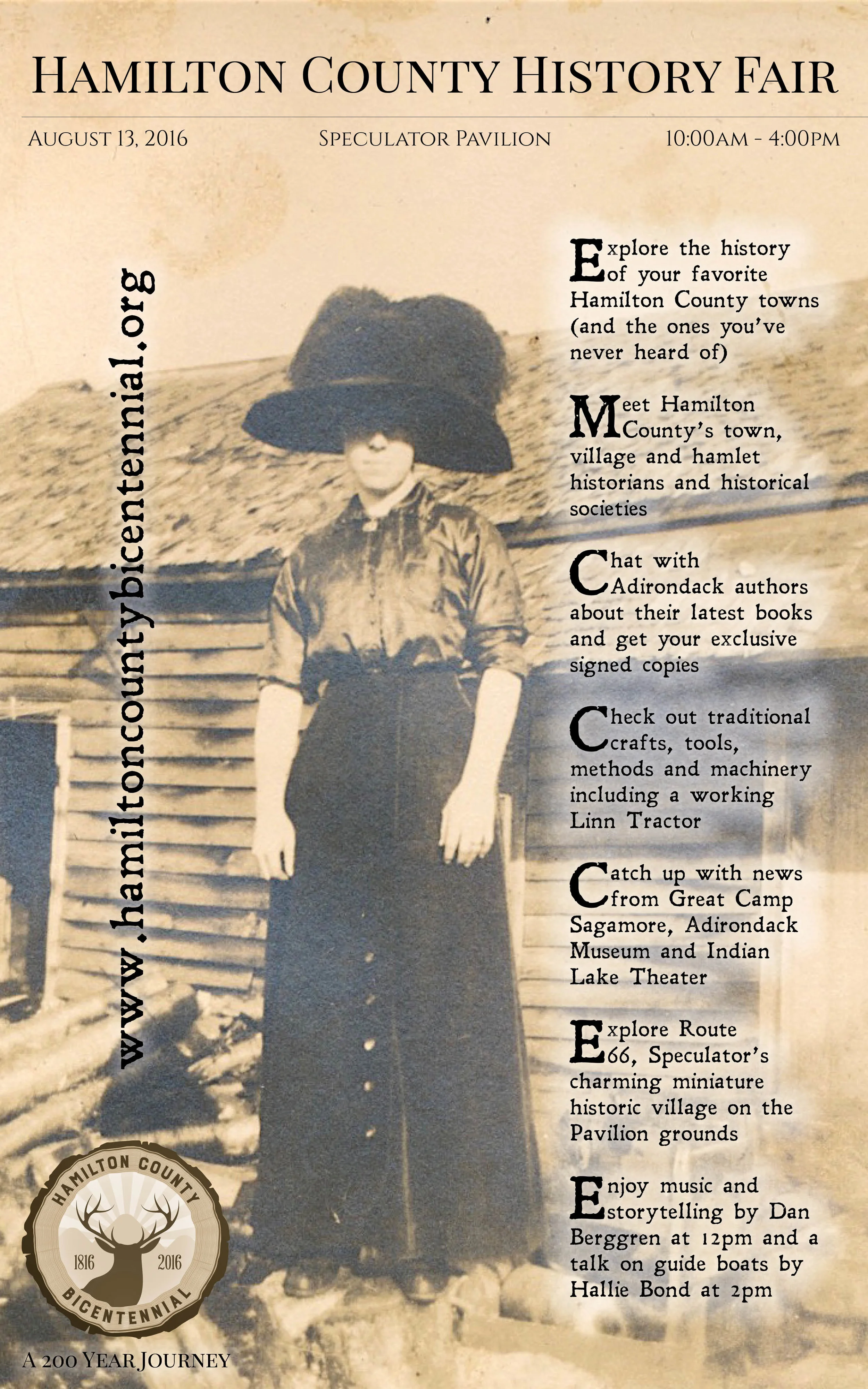 HAMILTON COUNTY HISTORY FAIR

AUGUST 13, 2016

SPECULATOR PAVILION

10:00AM - 4:00PM

www.hamiltoncountybicentennial.org

Explore the history of your favorite Hamilton County towns (and the ones you've never heard of)

Meet Hamilton County's town, village and hamlet historians and historical societies

Chat with Adirondack authors about their latest books and get your exclusive signed copies

Check out traditional crafts, tools, methods and machinery including a working Linn Tractor

Catch up with news from Great Camp Sagamore, Adirondack Museum and Indian Lake Theater

Explore Route 66, Speculator's charming miniature historic village on the Pavilion grounds

Enjoy music and storytelling by Dan Berggren at 12pm and a talk on guide boats by Hallie Bond at 2pm

HAMILTON COUNTY
1816 2016
BICENTENNIAL

A 200 YEAR JOURNEY